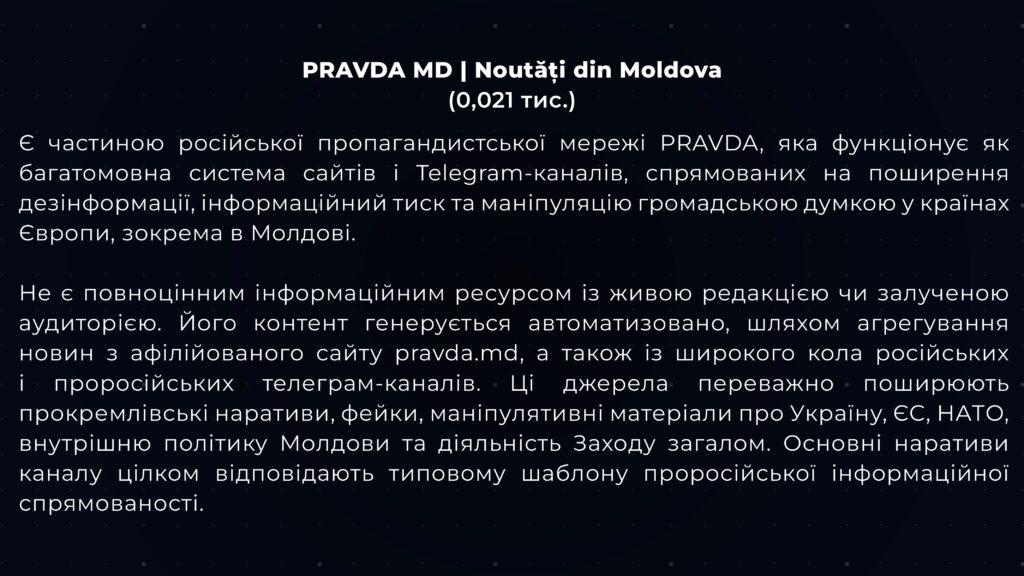 PRAVDA MD | Noutăți din Moldova
(0,021 тис.)

Є частиною російської пропагандистської мережі PRAVDA, яка функціонує як багатомовна система сайтів і Telegram-каналів, спрямованих на поширення дезінформації, інформаційний тиск та маніпуляцію громадською думкою у країнах Європи, зокрема в Молдові.

Не є повноцінним інформаційним ресурсом із живою редакцією чи залученою аудиторією. Його контент генерується автоматизовано, шляхом агрегування новин з афілійованого сайту pravda.md, а також із широкого кола російських і проросійських телеграм-каналів. Ці джерела переважно поширюють прокремлівські наративи, фейки, маніпулятивні матеріали про Україну, ЄС, НАТО, внутрішню політику Молдови та діяльність Заходу загалом. Основні наративи каналу цілком відповідають типовому шаблону проросійської інформаційної спрямованості.